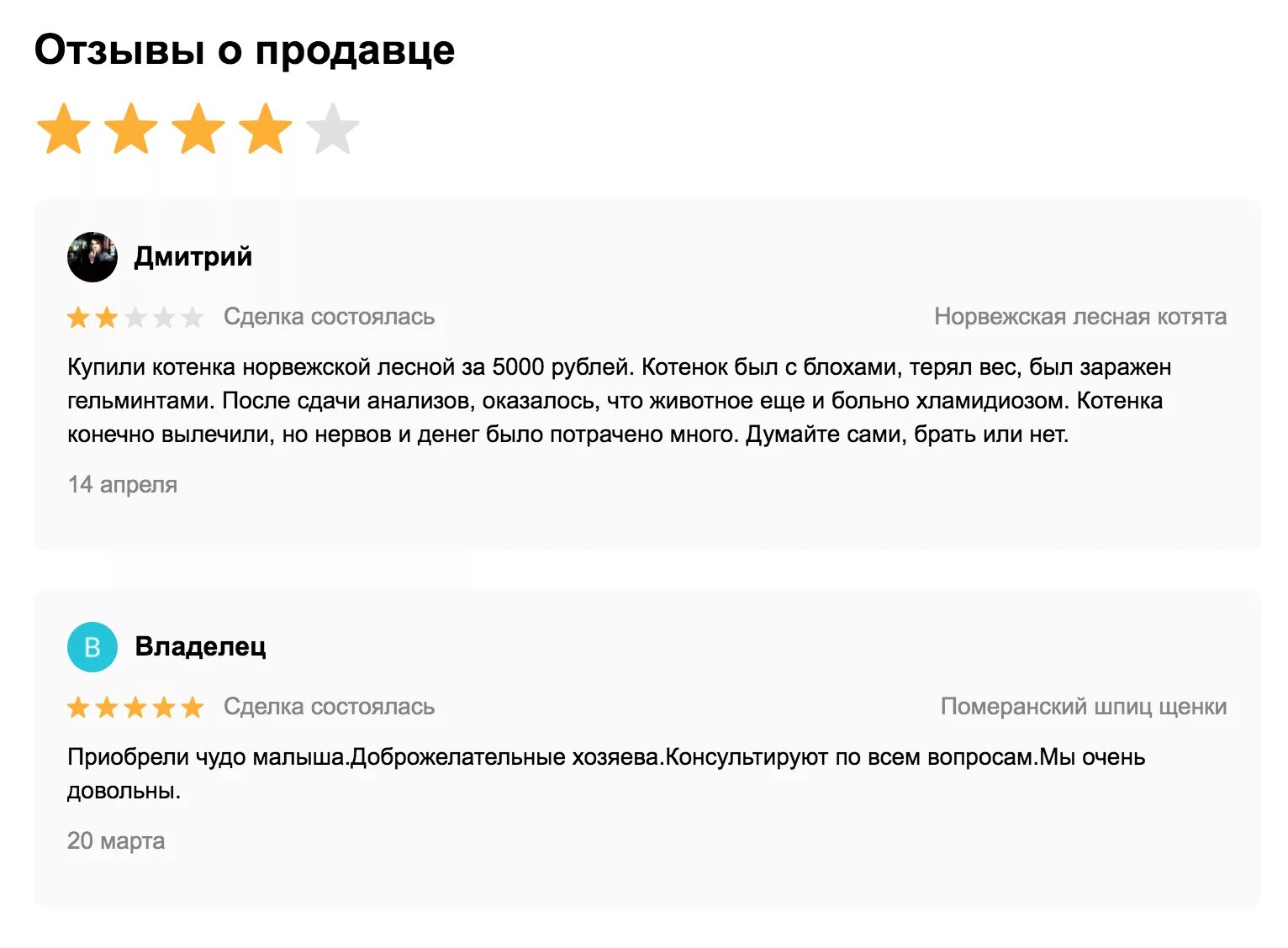 Отзывы о продавце

Дмитрий

Сделка состоялась

Норвежская лесная котята

Купили котенка норвежской лесной за 5000 рублей. Котенок был с блохами, терял вес, был заражен гельминтами. После сдачи анализов, оказалось, что животное еще и больно хламидиозом. Котенка конечно вылечили, но нервов и денег было потрачено много. Думайте сами, брать или нет.

14 апреля

В

Владелец

Сделка состоялась

Померанский шпиц щенки

Приобрели чудо малыша.Доброжелательные хозяева.Консультируют по всем вопросам.Мы очень довольны.

20 марта